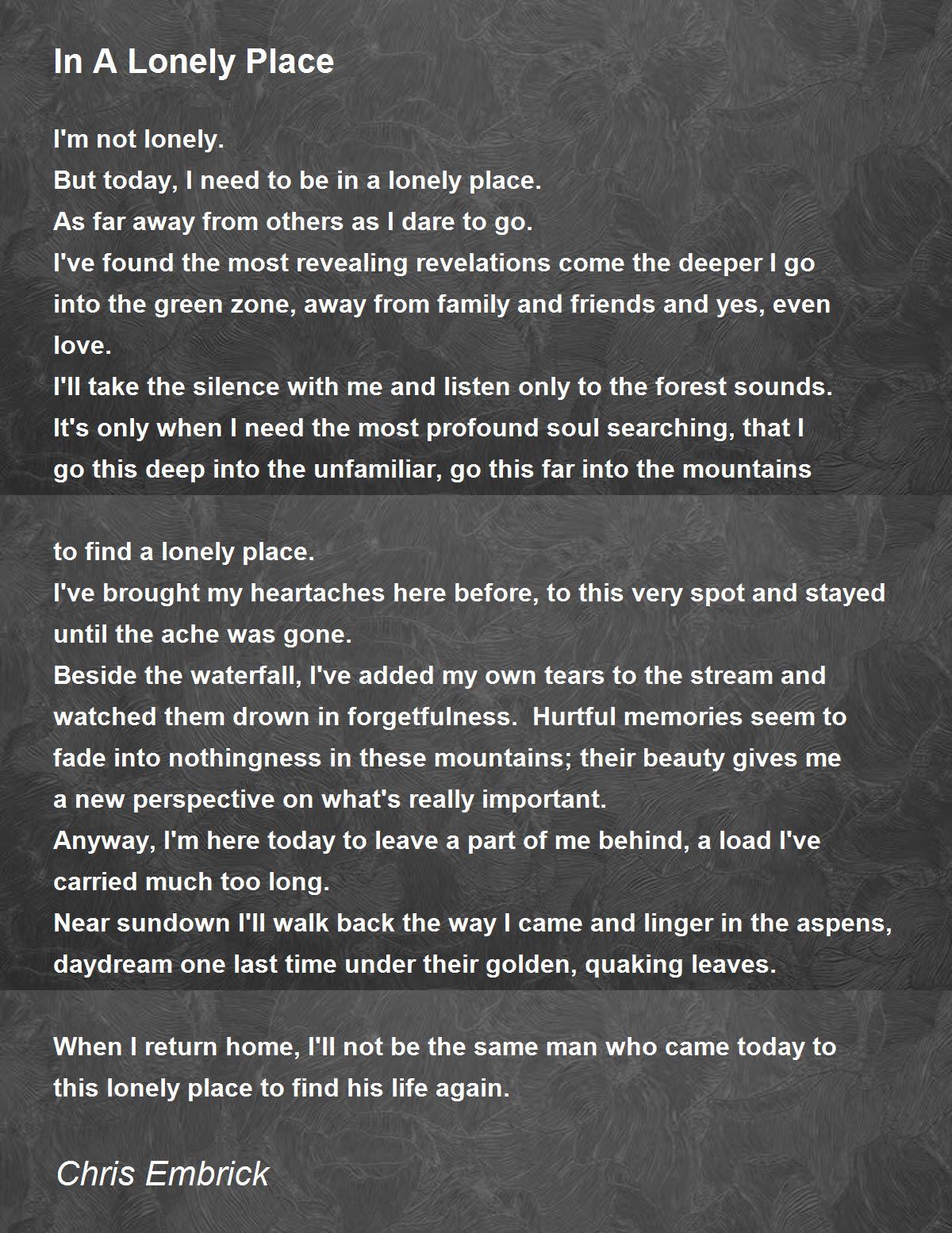 In A Lonely Place

I'm not lonely.
But today, I need to be in a lonely place.
As far away from others as I dare to go.
I've found the most revealing revelations come the deeper I go into the green zone, away from family and friends and yes, even love.
I'll take the silence with me and listen only to the forest sounds.
It's only when I need the most profound soul searching, that I go this deep into the unfamiliar, go this far into the mountains

to find a lonely place.
I've brought my heartaches here before, to this very spot and stayed until the ache was gone.
Beside the waterfall, I've added my own tears to the stream and watched them drown in forgetfulness. Hurtful memories seem to fade into nothingness in these mountains; their beauty gives me a new perspective on what's really important.
Anyway, I'm here today to leave a part of me behind, a load I've carried much too long.
Near sundown I'll walk back the way I came and linger in the aspens, daydream one last time under their golden, quaking leaves.

When I return home, I'll not be the same man who came today to this lonely place to find his life again.

Chris Embrick